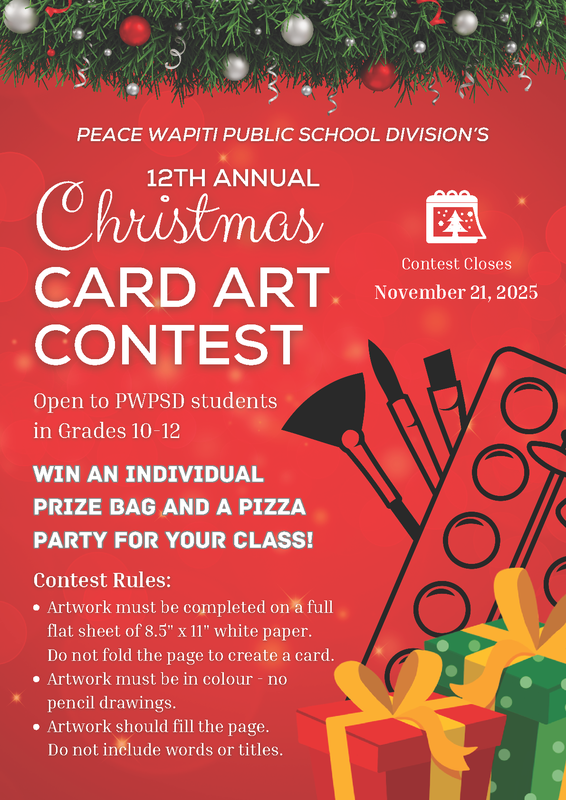 PEACE WAPITI PUBLIC SCHOOL DIVISION'S

12TH ANNUAL
Christmas
CARD ART CONTEST

Contest Closes
November 21, 2025

Open to PWPSD students in Grades 10-12

WIN AN INDIVIDUAL PRIZE BAG AND A PIZZA PARTY FOR YOUR CLASS!

Contest Rules:
• Artwork must be completed on a full flat sheet of 8.5" x 11" white paper. Do not fold the page to create a card.
• Artwork must be in colour - no pencil drawings.
• Artwork should fill the page. Do not include words or titles.